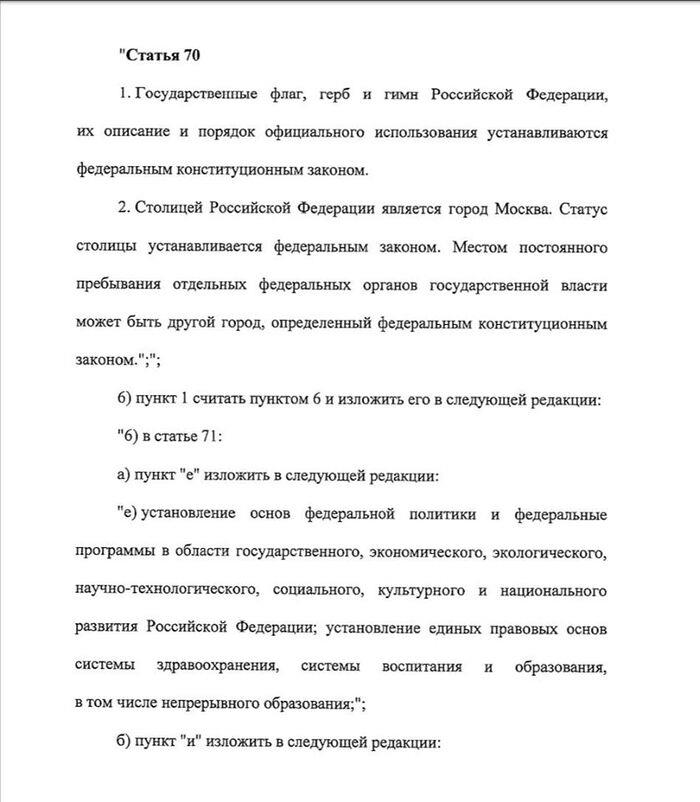 "Статья 70

1. Государственные флаг, герб и гимн Российской Федерации, их описание и порядок официального использования устанавливаются федеральным конституционным законом.

2. Столицей Российской Федерации является город Москва. Статус столицы устанавливается федеральным законом. Местом постоянного пребывания отдельных федеральных органов государственной власти может быть другой город, определенный федеральным конституционным законом.";";

б) пункт 1 считать пунктом 6 и изложить его в следующей редакции:

"6) в статье 71:

а) пункт "е" изложить в следующей редакции:

"е) установление основ федеральной политики и федеральные программы в области государственного, экономического, экологического, научно-технологического, социального, культурного и национального развития Российской Федерации; установление единых правовых основ системы здравоохранения, системы воспитания и образования, в том числе непрерывного образования;";

б) пункт "и" изложить в следующей редакции: